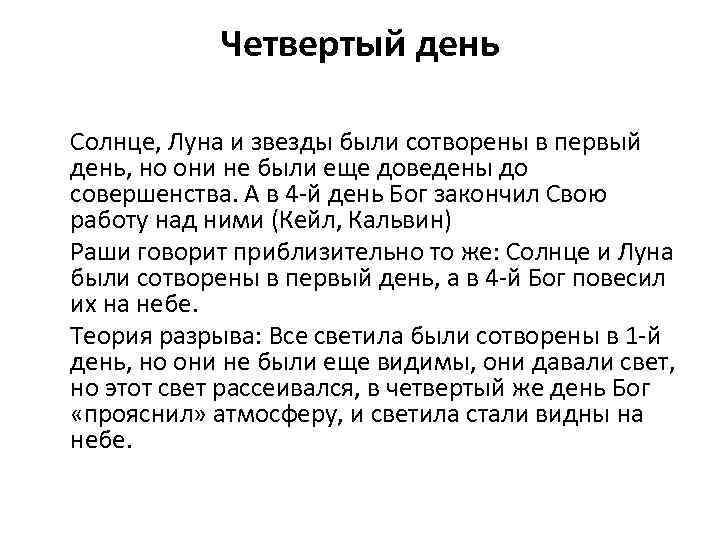 Четвертый день

Солнце, Луна и звезды были сотворены в первый день, но они не были еще доведены до совершенства. А в 4-й день Бог закончил Свою работу над ними (Кейл, Кальвин)

Раши говорит приблизительно то же: Солнце и Луна были сотворены в первый день, а в 4-й Бог повесил их на небе.

Теория разрыва: Все светила были сотворены в 1-й день, но они не были еще видимы, они давали свет, но этот свет рассеивался, в четвертый же день Бог «прояснил» атмосферу, и светила стали видны на небе.